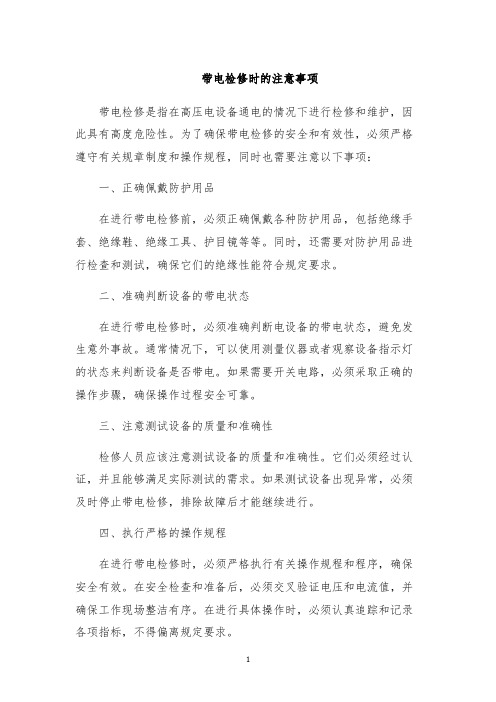 带电检修时的注意事项

带电检修是指在高压电设备通电的情况下进行检修和维护，因此具有高度危险性。为了确保带电检修的安全和有效性，必须严格遵守有关规章制度和操作规程，同时也需要注意以下事项：

一、正确佩戴防护用品

在进行带电检修前，必须正确佩戴各种防护用品，包括绝缘手套、绝缘鞋、绝缘工具、护目镜等等。同时，还需要对防护用品进行检查和测试，确保它们的绝缘性能符合规定要求。

二、准确判断设备的带电状态

在进行带电检修时，必须准确判断电设备的带电状态，避免发生意外事故。通常情况下，可以使用测量仪器或者观察设备指示灯的状态来判断设备是否带电。如果需要开关电路，必须采取正确的操作步骤，确保操作过程安全可靠。

三、注意测试设备的质量和准确性

检修人员应该注意测试设备的质量和准确性。它们必须经过认证，并且能够满足实际测试的需求。如果测试设备出现异常，必须及时停止带电检修，排除故障后才能继续进行。

四、执行严格的操作规程

在进行带电检修时，必须严格执行有关操作规程和程序，确保安全有效。在安全检查和准备后，必须交叉验证电压和电流值，并确保工作现场整洁有序。在进行具体操作时，必须认真追踪和记录各项指标，不得偏离规定要求。

1